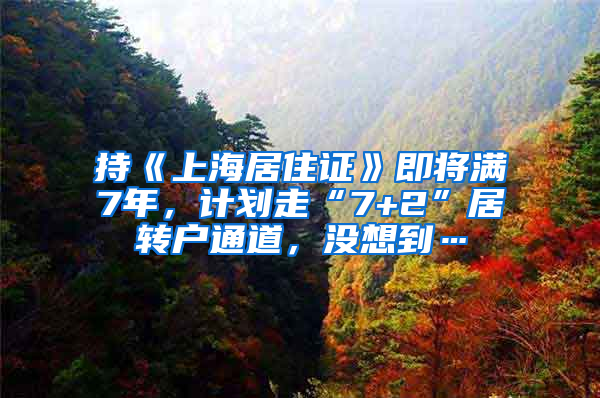 持《上海居住证》即将满7年，计划走“7+2”居转户通道，没想到…